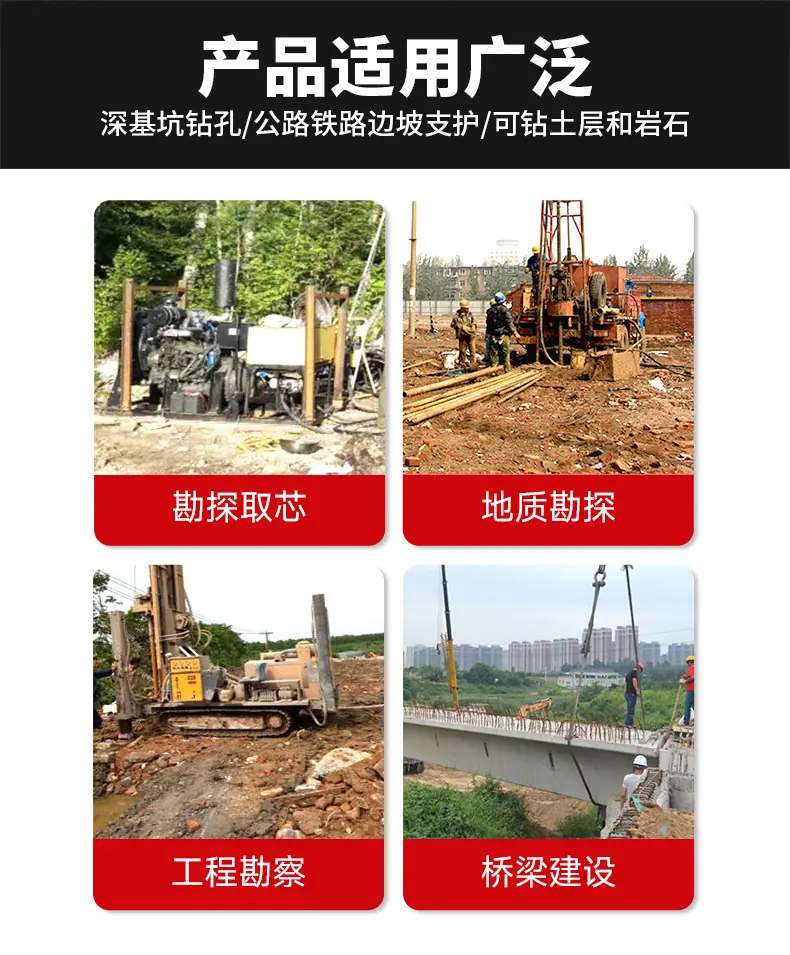 产品适用广泛

深基坑钻孔/公路铁路边坡支护/可钻土层和岩石

勘探取芯

地质勘探

工程勘察

桥梁建设